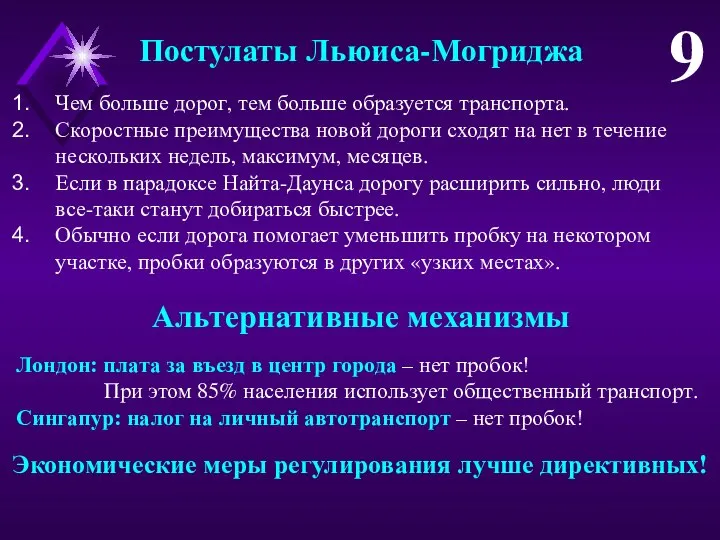 Постулаты Льюиса-Могриджа

9

1. Чем больше дорог, тем больше образуется транспорта.
2. Скоростные преимущества новой дороги сходят на нет в течение нескольких недель, максимум, месяцев.
3. Если в парадоксе Найта-Даунса дорогу расширить сильно, люди все-таки станут добираться быстрее.
4. Обычно если дорога помогает уменьшить пробку на некотором участке, пробки образуются в других «узких местах».

Альтернативные механизмы

Лондон: плата за въезд в центр города – нет пробок!
При этом 85% населения использует общественный транспорт.
Сингапур: налог на личный автотранспорт – нет пробок!

Экономические меры регулирования лучше директивных!